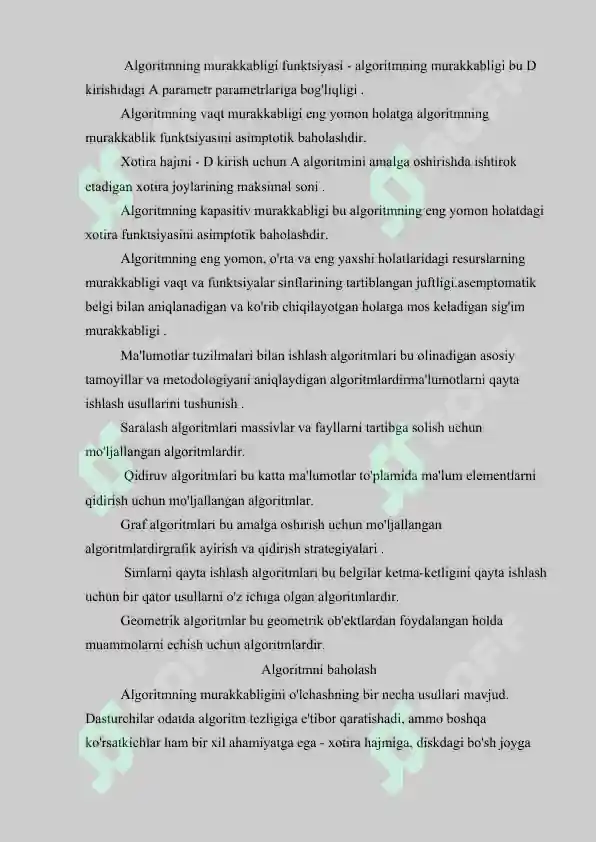 Algoritmning murakkabligi funktsiyasi - algoritmning murakkabligi bu D kirishidagi A parametr parametrlariga bog'liqligi .

Algoritmning vaqt murakkabligi eng yomon holatga algoritmning murakkablik funktsiyasini asimptotik baholashdir.

Xotira hajmi - D kirish uchun A algoritmini amalga oshirishda ishtirok etadigan xotira joylarining maksimal soni .

Algoritmning kapasitiv murakkabligi bu algoritmning eng yomon holatdagi xotira funktsiyasini asimptotik baholashdir.

Algoritmning eng yomon, o'rta va eng yaxshi holatlaridagi resurslarning murakkabligi vaqt va funktsiyalar sinflarining tartiblangan juftligi.asemptomatik belgi bilan aniqlanadigan va ko'rib chiqilayotgan holatga mos keladigan sig'im murakkabligi .

Ma'lumotlar tuzilmalari bilan ishlash algoritmlari bu olinadigan asosiy tamoyillar va metodologiyani aniqlaydigan algoritmlardirma'lumotlarni qayta ishlash usullarini tushunish .

Saralash algoritmlari massivlar va fayllarni tartibga solish uchun mo'ljallangan algoritmlardir.

Qidiruv algoritmlari bu katta ma'lumotlar to'plamida ma'lum elementlarni qidirish uchun mo'ljallangan algoritmlar.

Graf algoritmlari bu amalga oshirish uchun mo'ljallangan algoritmlardirgrafik ayirish va qidirish strategiyalari .

Simlarni qayta ishlash algoritmlari bu belgilar ketma-ketligini qayta ishlash uchun bir qator usullarni o'z ichiga olgan algoritmlardir.

Geometrik algoritmlar bu geometrik ob'ektlardan foydalangan holda muammolarni echish uchun algoritmlardir.

Algoritmni baholash

Algoritmning murakkabligini o'lchashning bir necha usullari mavjud. Dasturchilar odatda algoritm tezligiga e'tibor qaratishadi, ammo boshqa ko'rsatkichlar ham bir xil ahamiyatga ega - xotira hajmiga, diskdagi bo'sh joyga